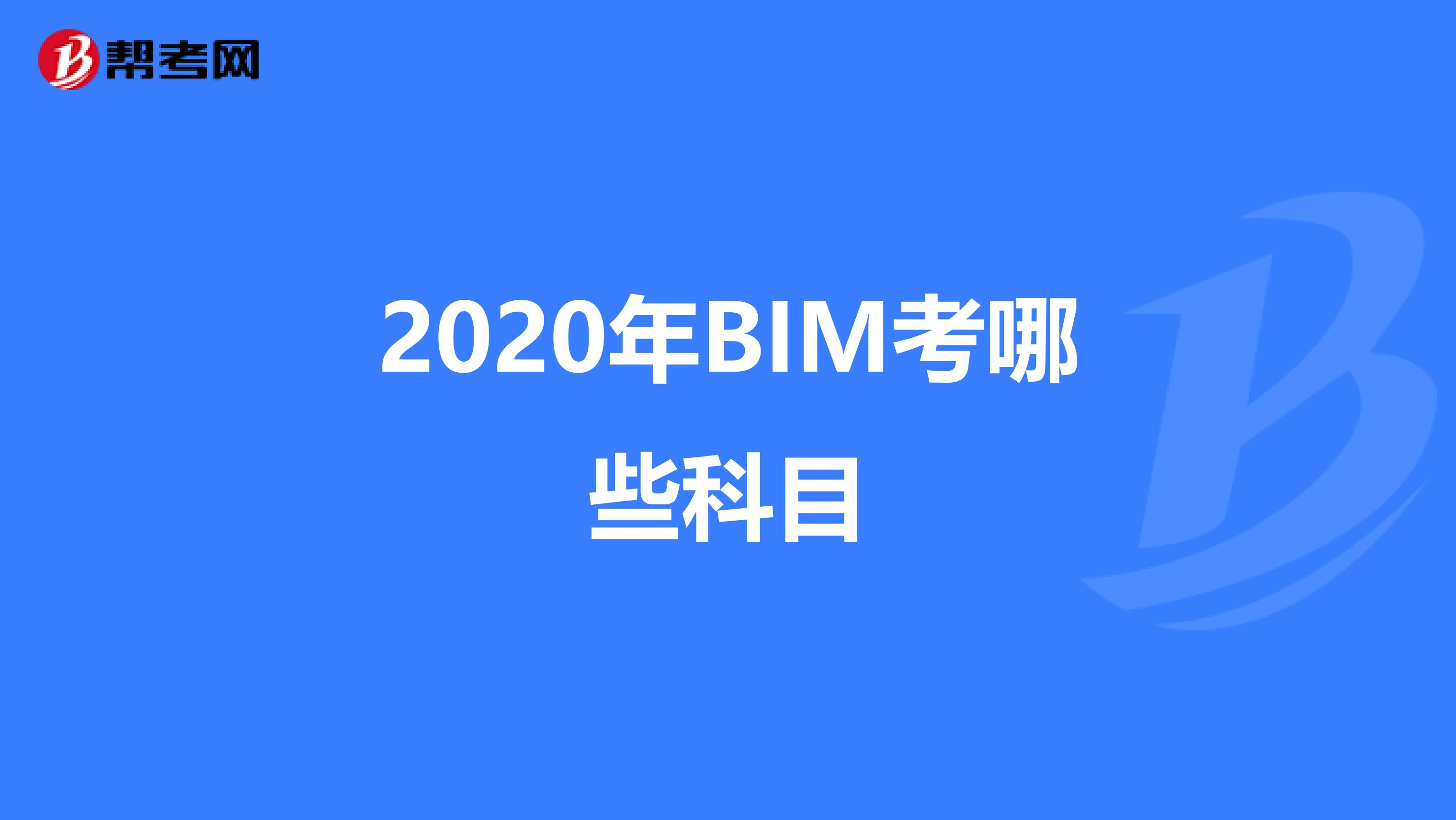 帮考网

2020年BIM考哪些科目